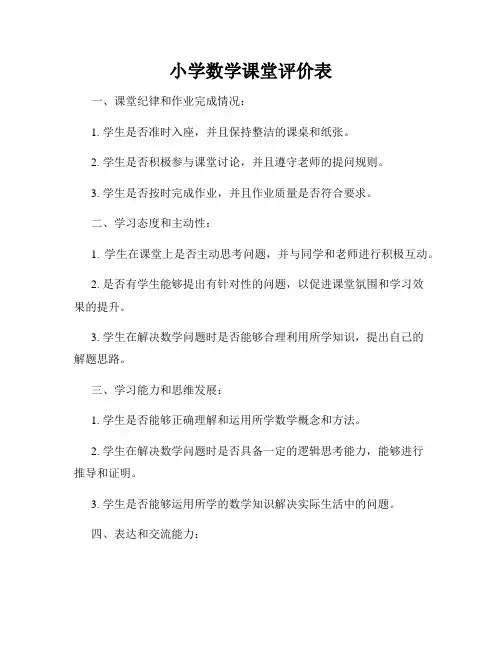 小学数学课堂评价表

一、课堂纪律和作业完成情况：

1. 学生是否准时入座，并且保持整洁的课桌和纸张。

2. 学生是否积极参与课堂讨论，并且遵守老师的提问规则。

3. 学生是否按时完成作业，并且作业质量是否符合要求。

二、学习态度和主动性：

1. 学生在课堂上是否主动思考问题，并与同学和老师进行积极互动。

2. 是否有学生能够提出有针对性的问题，以促进课堂氛围和学习效果的提升。

3. 学生在解决数学问题时是否能够合理利用所学知识，提出自己的解题思路。

三、学习能力和思维发展：

1. 学生是否能够正确理解和运用所学数学概念和方法。

2. 学生在解决数学问题时是否具备一定的逻辑思考能力，能够进行推导和证明。

3. 学生是否能够运用所学的数学知识解决实际生活中的问题。

四、表达和交流能力：